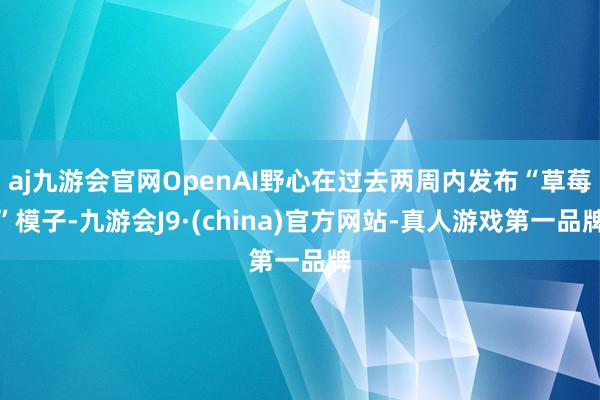 aj九游会官网OpenAI野心在过去两周内发布“草莓”模子-九游会J9·(china)官方网站-真人游戏第一品牌第一品牌